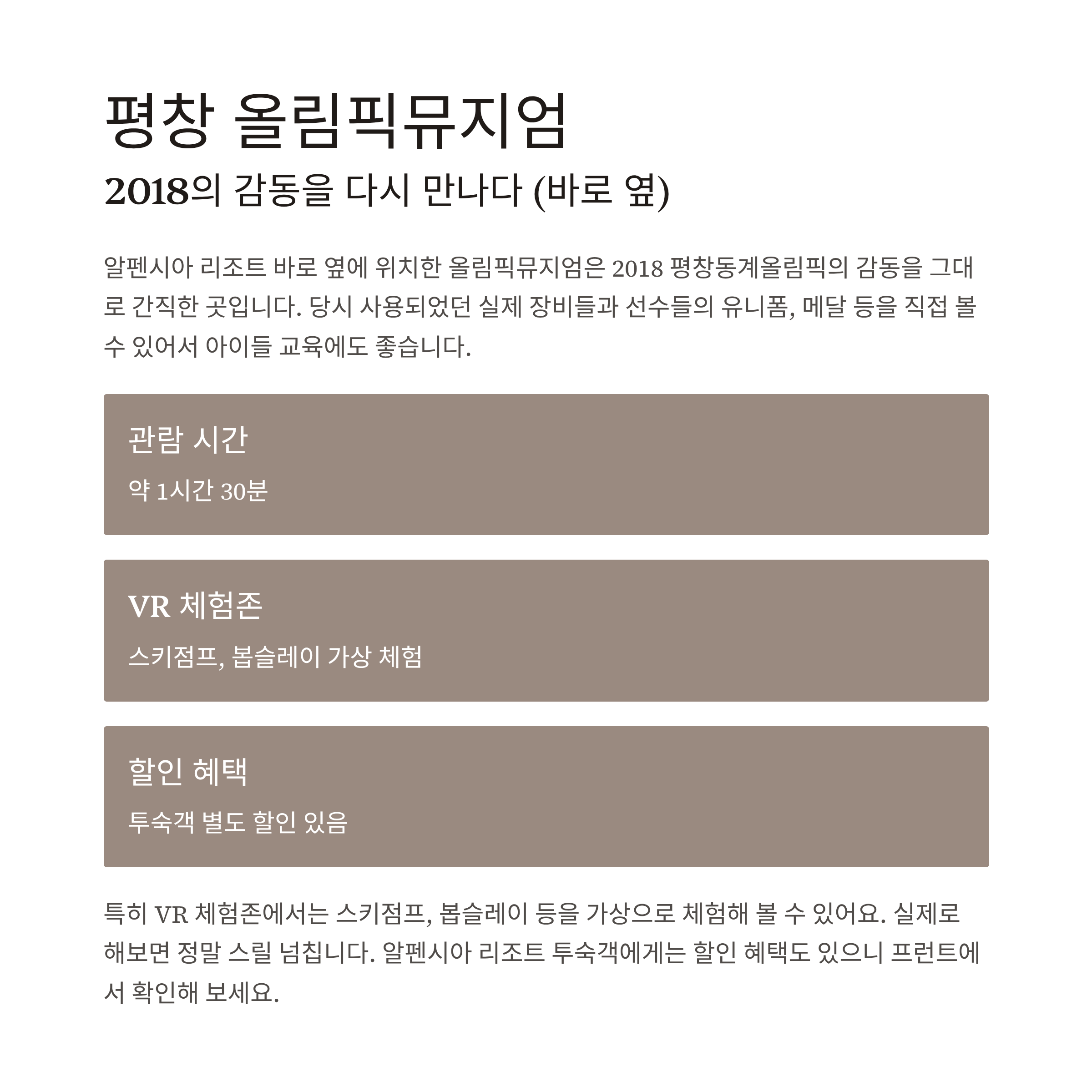 평창 올림픽뮤지엄

2018의 감동을 다시 만나다 (바로 옆)

알펜시아 리조트 바로 옆에 위치한 올림픽뮤지엄은 2018 평창동계올림픽의 감동을 그대로 간직한 곳입니다. 당시 사용되었던 실제 장비들과 선수들의 유니폼, 메달 등을 직접 볼 수 있어서 아이들 교육에도 좋습니다.

관람 시간

약 1시간 30분

VR 체험존

스키점프, 봅슬레이 가상 체험

할인 혜택

투숙객 별도 할인 있음

특히 VR 체험존에서는 스키점프, 봅슬레이 등을 가상으로 체험해 볼 수 있어요. 실제로 해보면 정말 스릴 넘칩니다. 알펜시아 리조트 투숙객에게는 할인 혜택도 있으니 프런트에서 확인해 보세요.